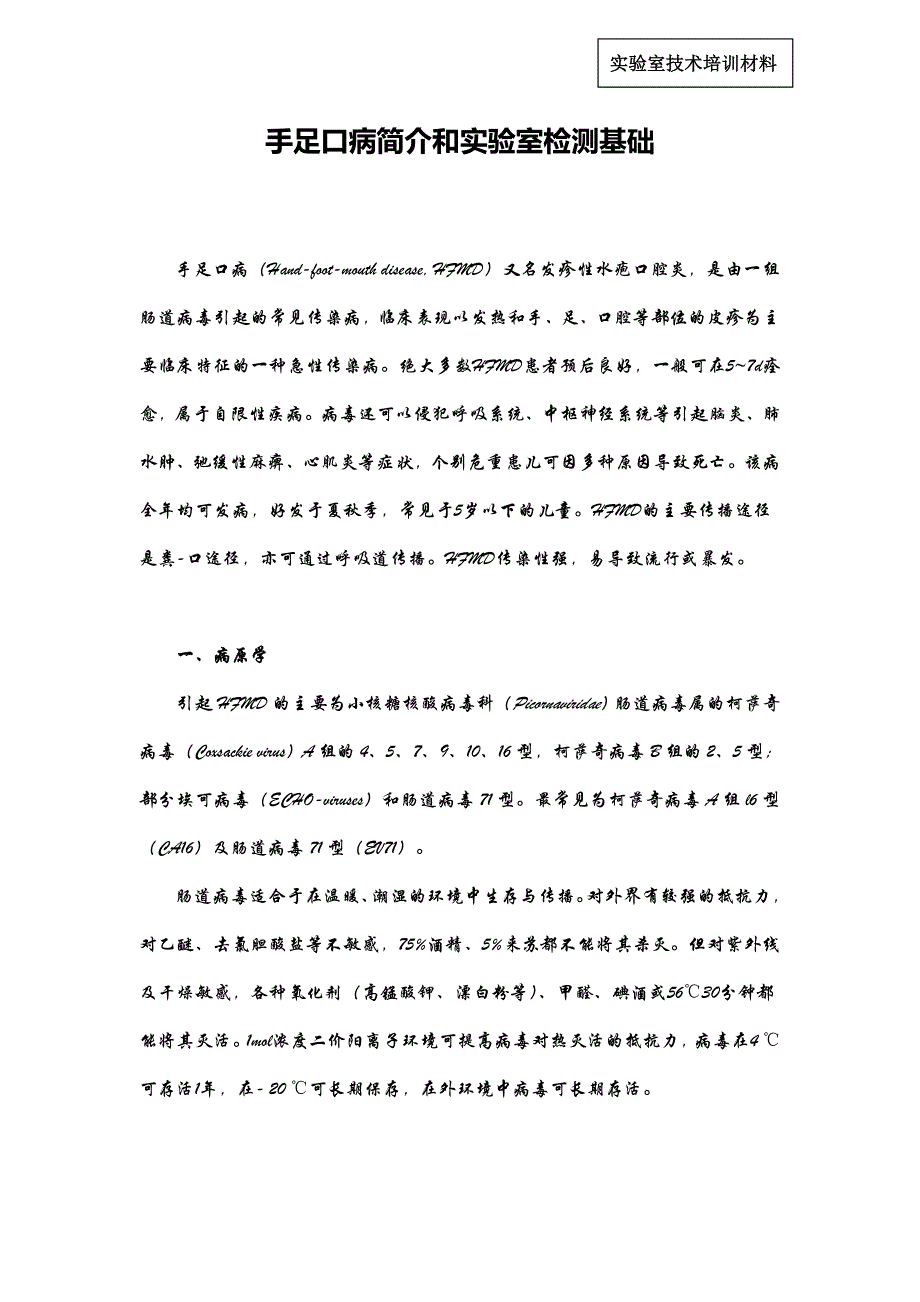 实验室技术培训材料

手足口病简介和实验室检测基础

手足口病（Hand-foot-mouth disease, HFMD）又名发疹性水疱口腔炎，是由一组肠道病毒引起的常见传染病，临床表现以发热和手、足、口腔等部位的皮疹为主要临床特征的一种急性传染病。绝大多数HFMD患者预后良好，一般可在5~7d痊愈，属于自限性疾病。病毒还可以侵犯呼吸系统、中枢神经系统等引起脑炎、肺水肿、弛缓性麻痹、心肌炎等症状，个别危重患儿可因多种原因导致死亡。该病全年均可发病，好发于夏秋季，常见于5岁以下的儿童。HFMD的主要传播途径是粪-口途径，亦可通过呼吸道传播。HFMD传染性强，易导致流行或暴发。

一、病原学

引起HFMD的主要为小核糖核酸病毒科（Picornaviridae）肠道病毒属的柯萨奇病毒（Coxsackie virus）A组的4、5、7、9、10、16型，柯萨奇病毒B组的2、5型；部分埃可病毒（ECHO-viruses）和肠道病毒71型。最常见为柯萨奇病毒A组16型（CA16）及肠道病毒71型（EV71）。

肠道病毒适合于在温暖、潮湿的环境中生存与传播。对外界有较强的抵抗力，对乙醚、去氯胆酸盐等不敏感，75%酒精、5%来苏都不能将其杀灭。但对紫外线及干燥敏感，各种氧化剂（高锰酸钾、漂白粉等）、甲醛、碘酒或56℃30分钟都能将其灭活。1mol浓度二价阳离子环境可提高病毒对热灭活的抵抗力，病毒在4℃可存活1年，在-20℃可长期保存，在外环境中病毒可长期存活。